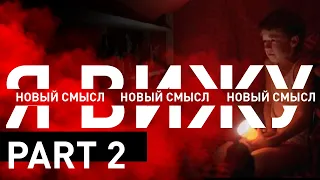 Я ВИЖУ

НОВЫЙ СМЫСЛ НОВЫЙ СМЫСЛ НОВЫЙ СМЫСЛ

PART 2